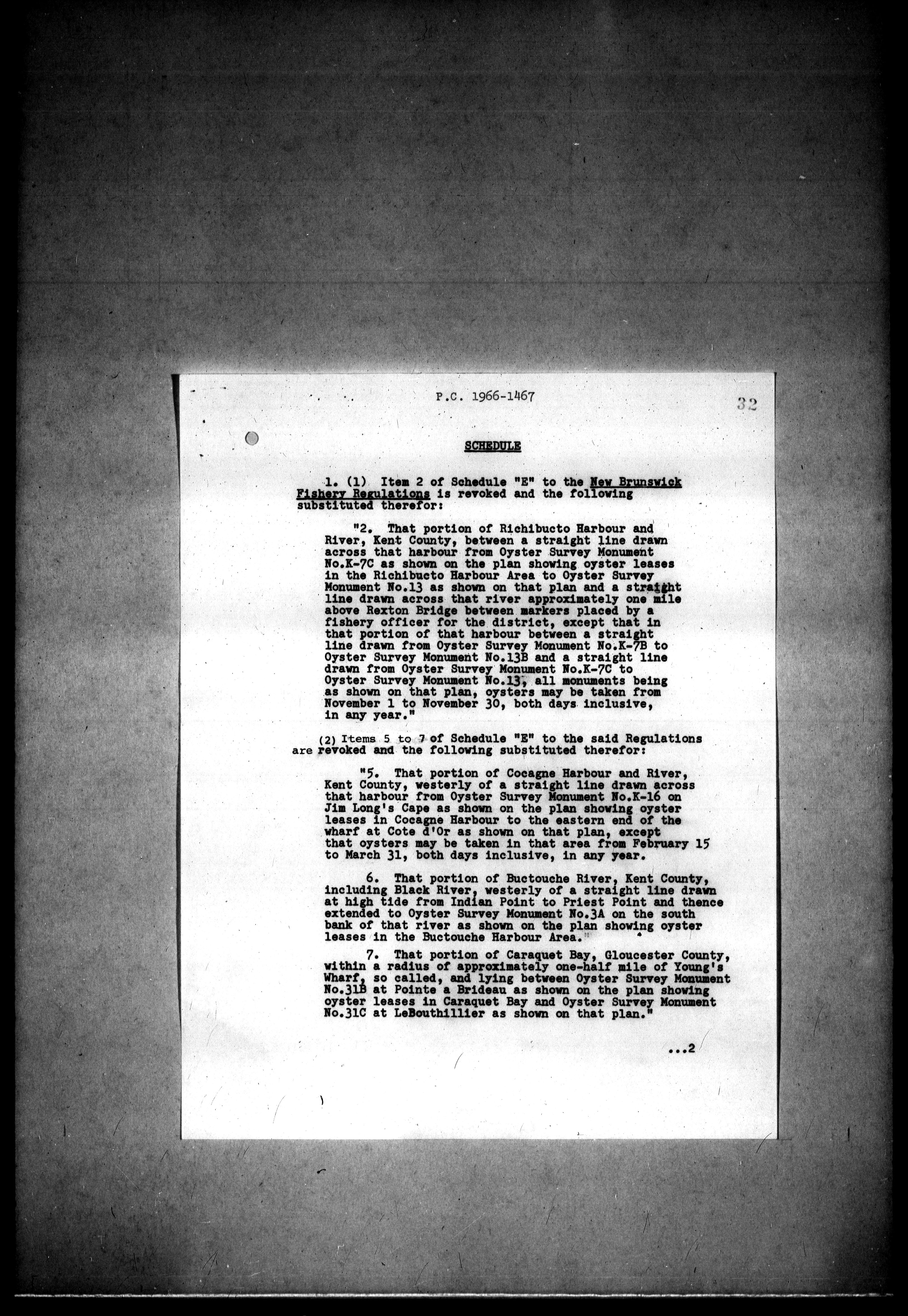 P.C. 1966-1467

32

SCHEDULE

1. (1) Item 2 of Schedule "E" to the New Brunswick Fishery Regulations is revoked and the following substituted therefor:

"2. That portion of Richibucto Harbour and River, Kent County, between a straight line drawn across that harbour from Oyster Survey Monument No.K-7C as shown on the plan showing oyster leases in the Richibucto Harbour Area to Oyster Survey Monument No.13 as shown on that plan and a straight line drawn across that river approximately one mile above Rexton Bridge between markers placed by a fishery officer for the district, except that in that portion of that harbour between a straight line drawn from Oyster Survey Monument No.K-7B to Oyster Survey Monument No.13B and a straight line drawn from Oyster Survey Monument No.K-7C to Oyster Survey Monument No.13, all monuments being as shown on that plan, oysters may be taken from November 1 to November 30, both days inclusive, in any year."

(2) Items 5 to 7 of Schedule "E" to the said Regulations are revoked and the following substituted therefor:

"5. That portion of Cocagne Harbour and River, Kent County, westerly of a straight line drawn across that harbour from Oyster Survey Monument No.K-16 on Jim Long's Cape as shown on the plan showing oyster leases in Cocagne Harbour to the eastern end of the wharf at Cote d'Or as shown on that plan, except that oysters may be taken in that area from February 15 to March 31, both days inclusive, in any year.

6. That portion of Buctouche River, Kent County, including Black River, westerly of a straight line drawn at high tide from Indian Point to Priest Point and thence extended to Oyster Survey Monument No.3A on the south bank of that river as shown on the plan showing oyster leases in the Buctouche Harbour Area.

7. That portion of Caraquet Bay, Gloucester County, within a radius of approximately one-half mile of Young's Wharf, so called, and lying between Oyster Survey Monument No.31B at Pointe a Brideau as shown on the plan showing oyster leases in Caraquet Bay and Oyster Survey Monument No.31C at LeBouthillier as shown on that plan."

...2